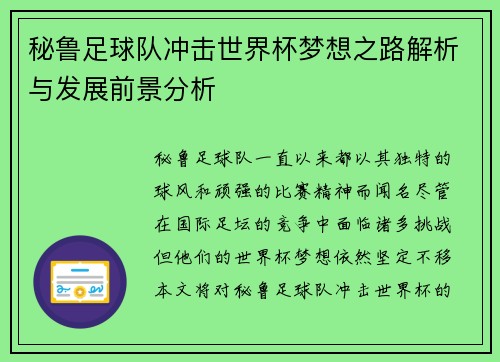 秘鲁足球队冲击世界杯梦想之路解析与发展前景分析

秘鲁足球队一直以来都以其独特的球风和顽强的比赛精神而闻名尽管在国际足坛的竞争中面临诸多挑战但他们的世界杯梦想依然坚定不移本文将对秘鲁足球队冲击世界杯的